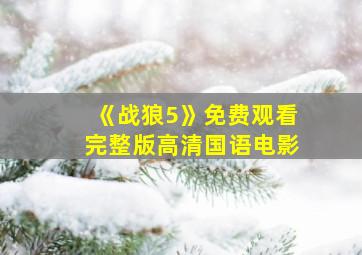 《战狼5》免费观看
完整版高清国语电影